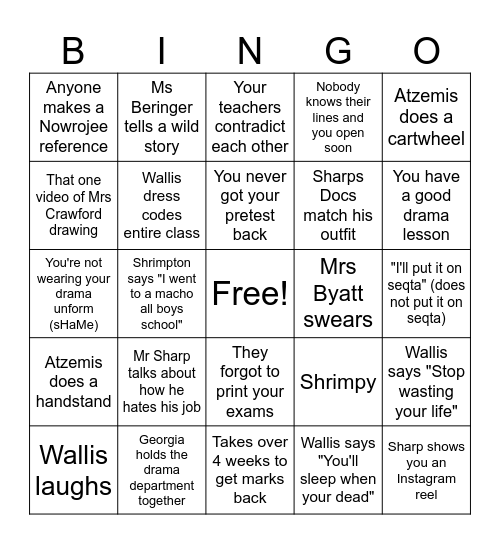 | B | I | N | G | O |
|---|---|---|---|---|
| Anyone makes a Nowrojee reference | Ms Beringer tells a wild story | Your teachers contradict each other | Nobody knows their lines and you open soon | Atzemis does a cartwheel |
| That one video of Mrs Crawford drawing | Wallis dress codes entire class | You never got your pretest back | Sharps Docs match his outfit | You have a good drama lesson |
| You're not wearing your drama unform (sHaMe) | Shrimpton says "I went to a macho all boys school" | Free! | Mrs Byatt swears | "I'll put it on seqta" (does not put it on seqta) |
| Atzemis does a handstand | Mr Sharp talks about how he hates his job | They forgot to print your exams | Shrimpy | Wallis says "Stop wasting your life" |
| Wallis laughs | Georgia holds the drama department together | Takes over 4 weeks to get marks back | Wallis says "You'll sleep when your dead" | Sharp shows you an Instagram reel |